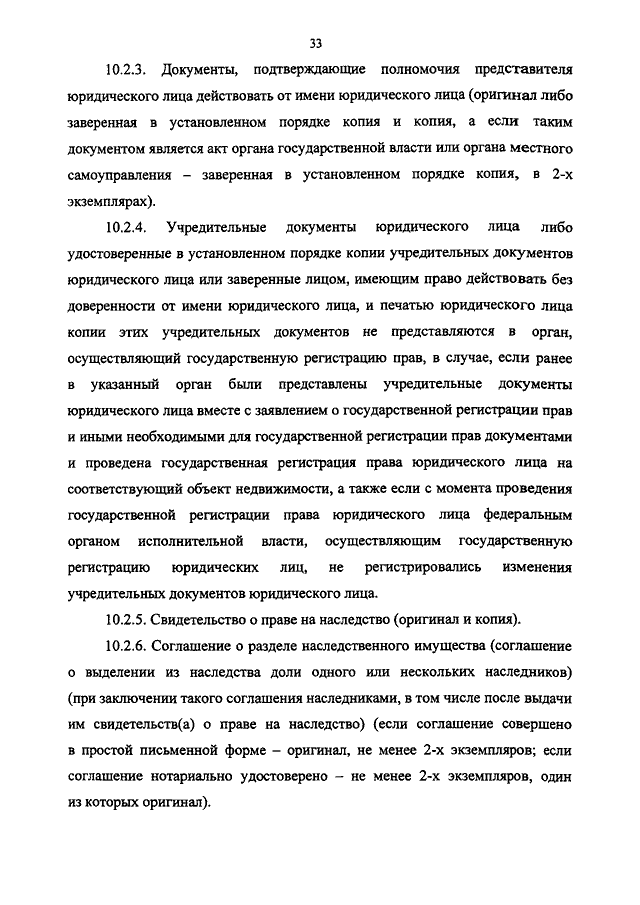 33

10.2.3. Документы, подтверждающие полномочия представителя юридического лица действовать от имени юридического лица (оригинал либо заверенная в установленном порядке копия и копия, а если таким документом является акт органа государственной власти или органа местного самоуправления – заверенная в установленном порядке копия, в 2-х экземплярах).

10.2.4. Учредительные документы юридического лица либо удостоверенные в установленном порядке копии учредительных документов юридического лица или заверенные лицом, имеющим право действовать без доверенности от имени юридического лица, и печатью юридического лица копии этих учредительных документов не представляются в орган, осуществляющий государственную регистрацию прав, в случае, если ранее в указанный орган были представлены учредительные документы юридического лица вместе с заявлением о государственной регистрации прав и иными необходимыми для государственной регистрации прав документами и проведена государственная регистрация права юридического лица на соответствующий объект недвижимости, а также если с момента проведения государственной регистрации права юридического лица федеральным органом исполнительной власти, осуществляющим государственную регистрацию юридических лиц, не регистрировались изменения учредительных документов юридического лица.

10.2.5. Свидетельство о праве на наследство (оригинал и копия).

10.2.6. Соглашение о разделе наследственного имущества (соглашение о выделении из наследства доли одного или нескольких наследников) (при заключении такого соглашения наследниками, в том числе после выдачи им свидетельств(а) о праве на наследство) (если соглашение совершено в простой письменной форме – оригинал, не менее 2-х экземпляров; если соглашение нотариально удостоверено – не менее 2-х экземпляров, один из которых оригинал).